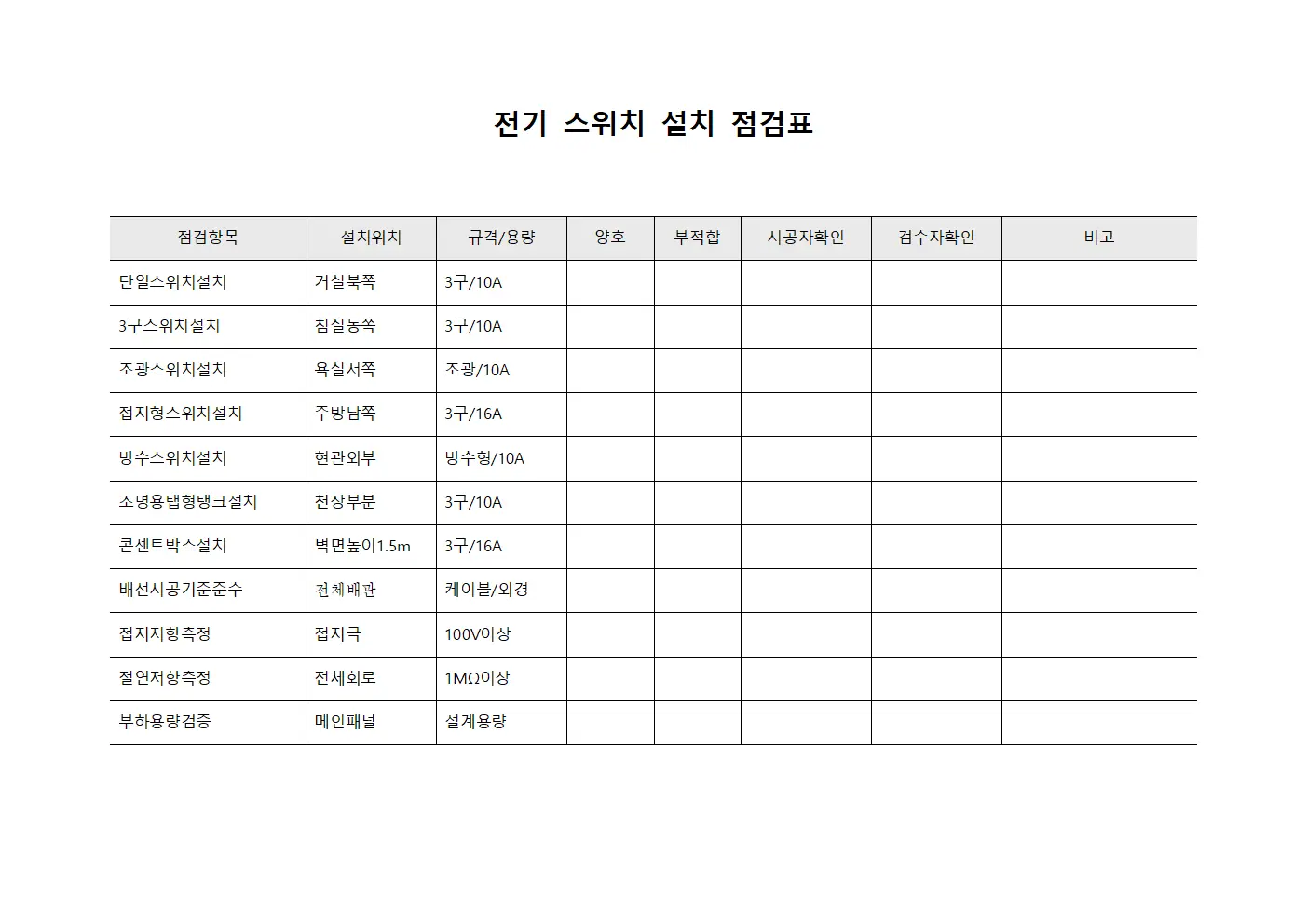 전기 스위치 설치 점검표

| 점검항목 | 설치위치 | 규격/용량 | 양호 | 부적합 | 시공자확인 | 검수자확인 | 비고 |
|---|---|---|---|---|---|---|---|
| 단일스위치설치 | 거실북쪽 | 3구/10A | | | | | |
| 3구스위치설치 | 침실동쪽 | 3구/10A | | | | | |
| 조광스위치설치 | 욕실서쪽 | 조광/10A | | | | | |
| 접지형스위치설치 | 주방남쪽 | 3구/16A | | | | | |
| 방수스위치설치 | 현관외부 | 방수형/10A | | | | | |
| 조명용탭형탱크설치 | 천장부분 | 3구/10A | | | | | |
| 콘센트박스설치 | 벽면높이1.5m | 3구/16A | | | | | |
| 배선시공기준준수 | 전체배관 | 케이블/외경 | | | | | |
| 접지저항측정 | 접지극 | 100V이상 | | | | | |
| 절연저항측정 | 전체회로 | 1MΩ이상 | | | | | |
| 부하용량검증 | 메인패널 | 설계용량 | | | | | |